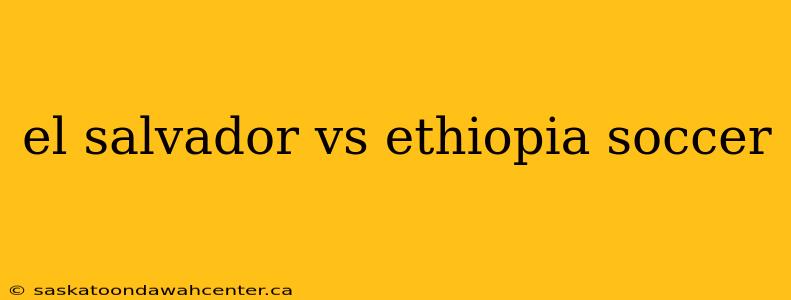 el salvador vs ethiopia soccer

© saskatoondawahcenter.ca